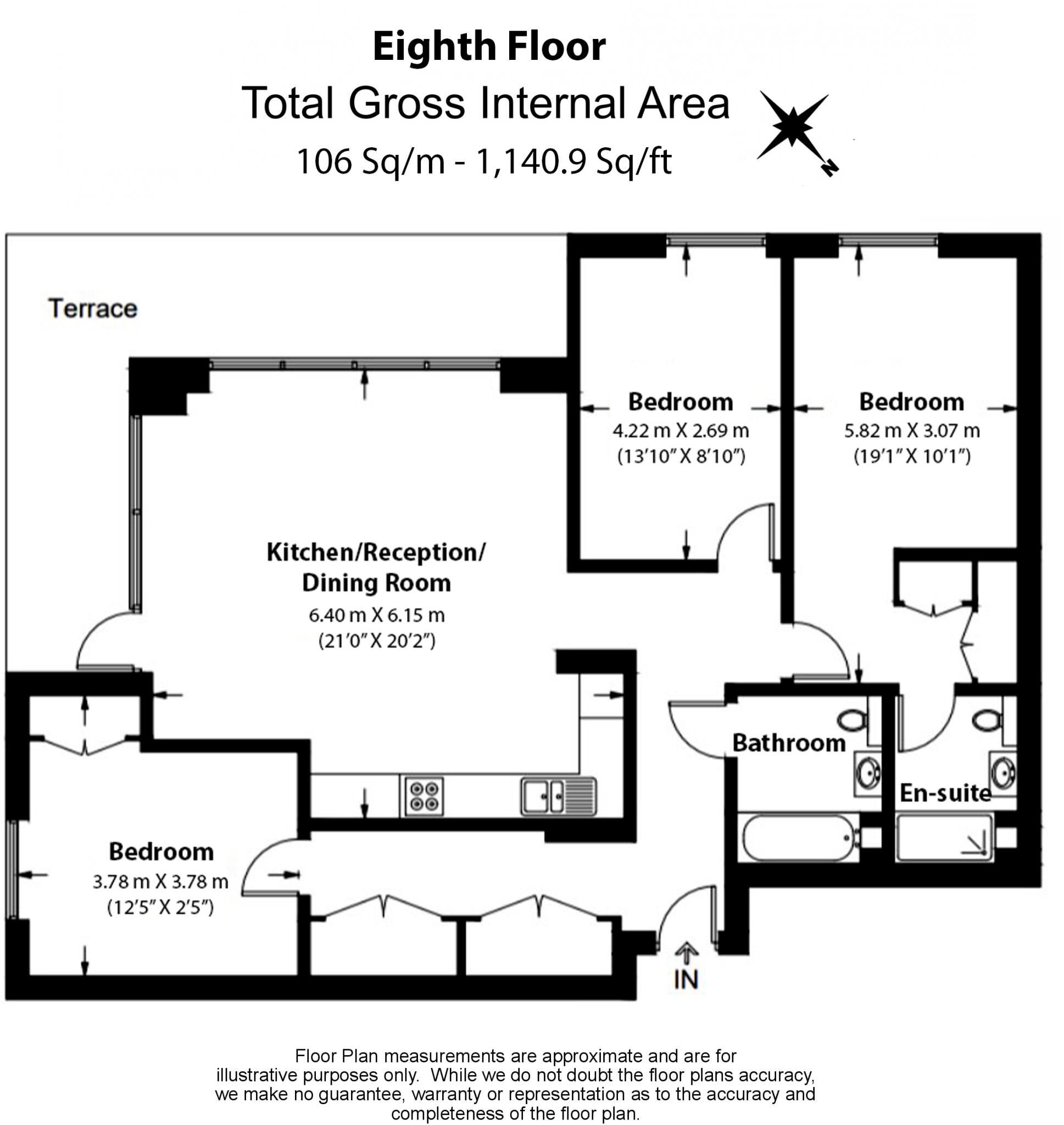 Eighth Floor
Total Gross Internal Area
106 Sq/m - 1,140.9 Sq/ft

N

Terrace

Bedroom
4.22 m X 2.69 m
(13'10" X 8'10")

Bedroom
5.82 m X 3.07 m
(19'1" X 10'1")

Kitchen/Reception/
Dining Room
6.40 m X 6.15 m
(21'0" X 20'2")

Bathroom

En-suite

Bedroom
3.78 m X 3.78 m
(12'5" X 2'5")

IN

Floor Plan measurements are approximate and are for illustrative purposes only. While we do not doubt the floor plans accuracy, we make no guarantee, warranty or representation as to the accuracy and completeness of the floor plan.